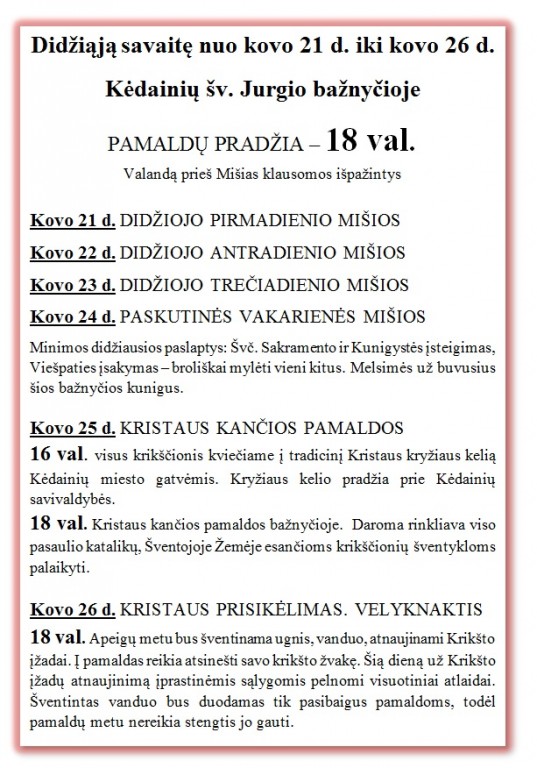 Didžiąją savaitę nuo kovo 21 d. iki kovo 26 d.

Kėdainių šv. Jurgio bažnyčioje

PAMALDŲ PRADŽIA – 18 val.

Valandą prieš Mišias klausomos išpažintys

Kovo 21 d. DIDŽIOJO PIRMADIENIO MIŠIOS

Kovo 22 d. DIDŽIOJO ANTRADIENIO MIŠIOS

Kovo 23 d. DIDŽIOJO TREČIADIENIO MIŠIOS

Kovo 24 d. PASKUTINĖS VAKARIENĖS MIŠIOS

Minimos didžiausios paslaptys: Švč. Sakramento ir Kunigystės įsteigimas, Viešpaties įsakymas – broliškai mylėti vieni kitus. Melsimės už buvusius šios bažnyčios kunigus.

Kovo 25 d. KRISTAUS KANČIOS PAMALDOS

16 val. visus krikščionis kviečiame į tradicinį Kristaus kryžiaus kelią Kėdainių miesto gatvėmis. Kryžiaus kelio pradžia prie Kėdainių savivaldybės.

18 val. Kristaus kančios pamaldos bažnyčioje. Daroma rinkliava viso pasaulio katalikų, Šventojoje Žemėje esančioms krikščionių šventykloms palaikyti.

Kovo 26 d. KRISTAUS PRISIKĖLIMAS. VELYKNAKTIS

18 val. Apeigų metu bus šventinama ugnis, vanduo, atnaujinami Krikšto įžadai. Į pamaldas reikia atsinešti savo krikšto žvakę. Šią dieną už Krikšto įžadų atnaujinimą įprastinėmis sąlygomis pelnomi visuotiniai atlaidai. Šventintas vanduo bus duodamas tik pasibaigus pamaldoms, todėl pamaldų metu nereikia stengtis jo gauti.